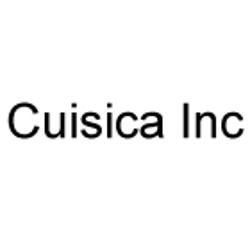 Cuisica Inc